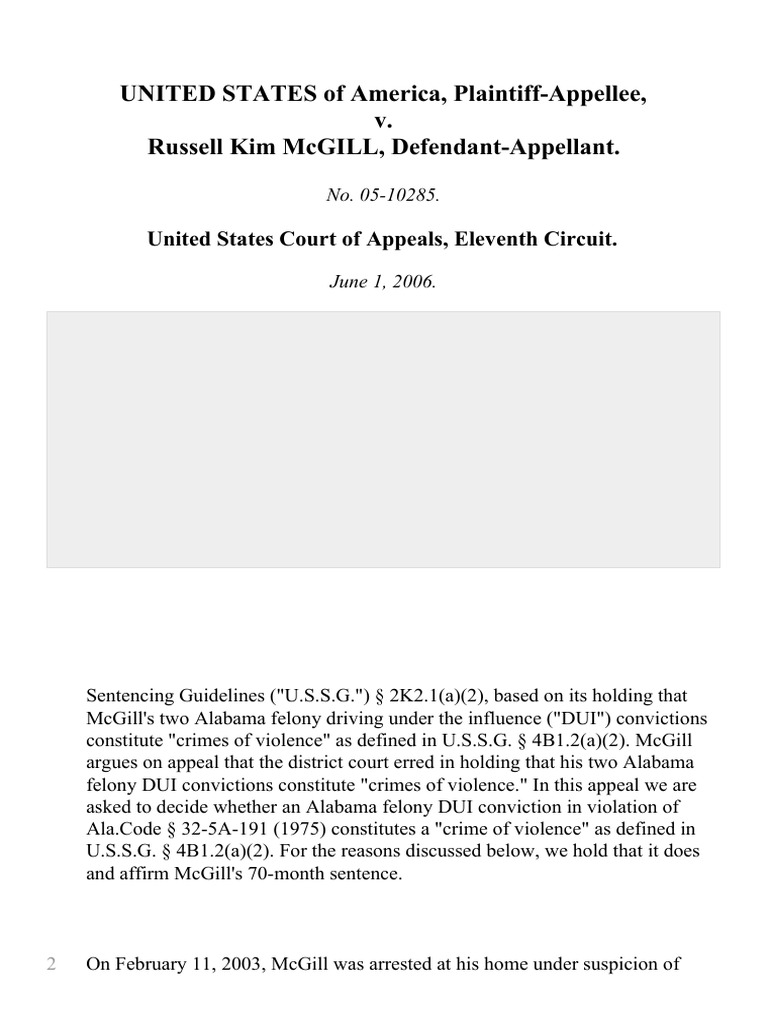 UNITED STATES of America, Plaintiff-Appellee,
v.
Russell Kim McGILL, Defendant-Appellant.

No. 05-10285.

United States Court of Appeals, Eleventh Circuit.

June 1, 2006.

Sentencing Guidelines ("U.S.S.G.") § 2K2.1(a)(2), based on its holding that McGill's two Alabama felony driving under the influence ("DUI") convictions constitute "crimes of violence" as defined in U.S.S.G. § 4B1.2(a)(2). McGill argues on appeal that the district court erred in holding that his two Alabama felony DUI convictions constitute "crimes of violence." In this appeal we are asked to decide whether an Alabama felony DUI conviction in violation of Ala.Code § 32-5A-191 (1975) constitutes a "crime of violence" as defined in U.S.S.G. § 4B1.2(a)(2). For the reasons discussed below, we hold that it does and affirm McGill's 70-month sentence.

2 On February 11, 2003, McGill was arrested at his home under suspicion of